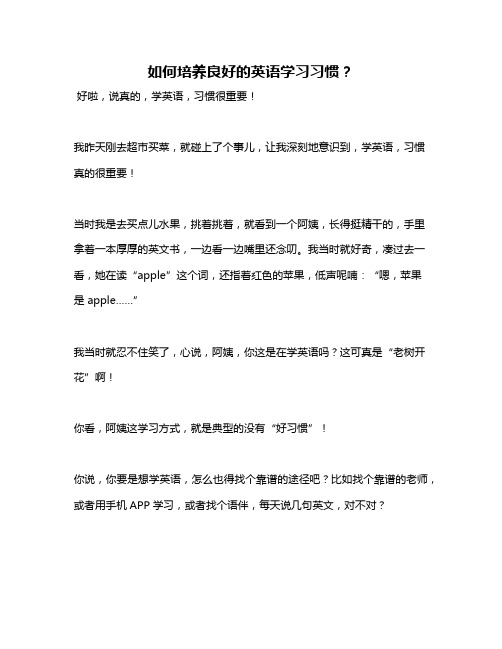 如何培养良好的英语学习习惯？

好啦，说真的，学英语，习惯很重要！

我昨天刚去超市买菜，就碰上了个事儿，让我深刻地意识到，学英语，习惯真的很重要！

当时我是去买点儿水果，挑着挑着，就看到一个阿姨，长得挺精干的，手里拿着一本厚厚的英文书，一边看一边嘴里还念叨。我当时就好奇，凑过去一看，她在读“apple”这个词，还指着红色的苹果，低声呢喃：“嗯，苹果是 apple……”

我当时就忍不住笑了，心说，阿姨，你这是在学英语吗？这可真是“老树开花”啊！

你看，阿姨这学习方式，就是典型的没有“好习惯”！

你说，你要是想学英语，怎么也得找个靠谱的途径吧？比如找个靠谱的老师，或者用手机 APP 学习，或者找个语伴，每天说几句英文，对不对？